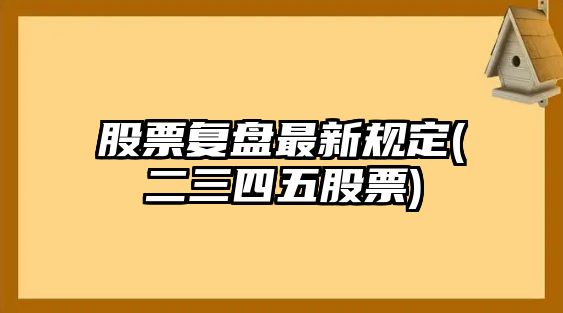 股票复盘最新规定(二三四五股票)